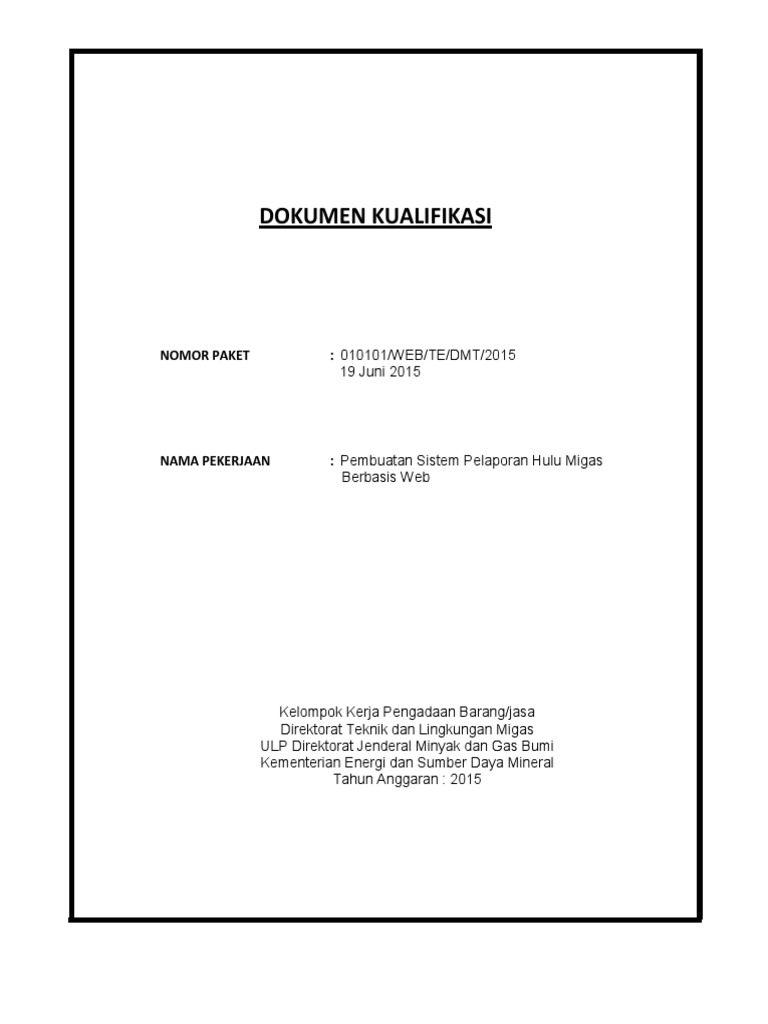 DOKUMEN KUALIFIKASI

NOMOR PAKET : 010101/WEB/TE/DMT/2015
19 Juni 2015

NAMA PEKERJAAN : Pembuatan Sistem Pelaporan Hulu Migas Berbasis Web

Kelompok Kerja Pengadaan Barang/jasa
Direktorat Teknik dan Lingkungan Migas
ULP Direktorat Jenderal Minyak dan Gas Bumi
Kementerian Energi dan Sumber Daya Mineral
Tahun Anggaran : 2015